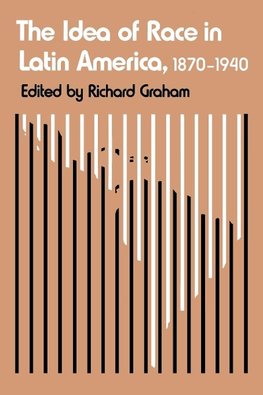 The Idea of Race in Latin America, 1870–1940

Edited by Richard Graham